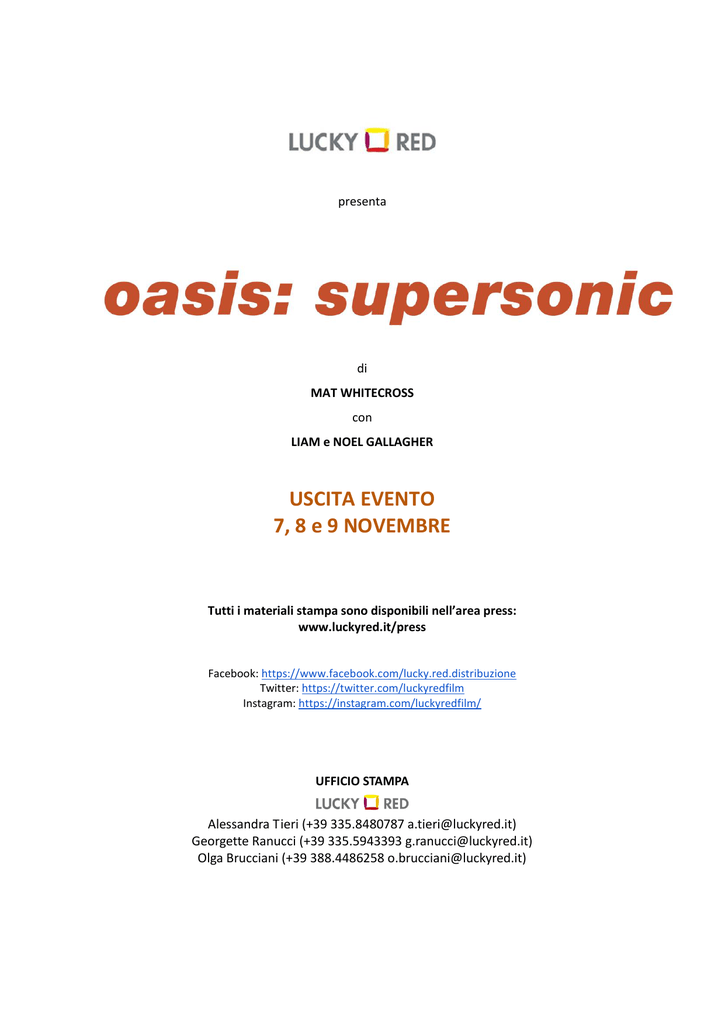 LUCKY RED

presenta

oasis: supersonic

di

MAT WHITECROSS

con

LIAM e NOEL GALLAGHER

USCITA EVENTO
7, 8 e 9 NOVEMBRE

Tutti i materiali stampa sono disponibili nell'area press:
www.luckyred.it/press

Facebook: https://www.facebook.com/lucky.red.distribuzione
Twitter: https://twitter.com/luckyredfilm
Instagram: https://instagram.com/luckyredfilm/

UFFICIO STAMPA
LUCKY RED
Alessandra Tieri (+39 335.8480787 a.tieri@luckyred.it)
Georgette Ranucci (+39 335.5943393 g.ranucci@luckyred.it)
Olga Brucciani (+39 388.4486258 o.brucciani@luckyred.it)